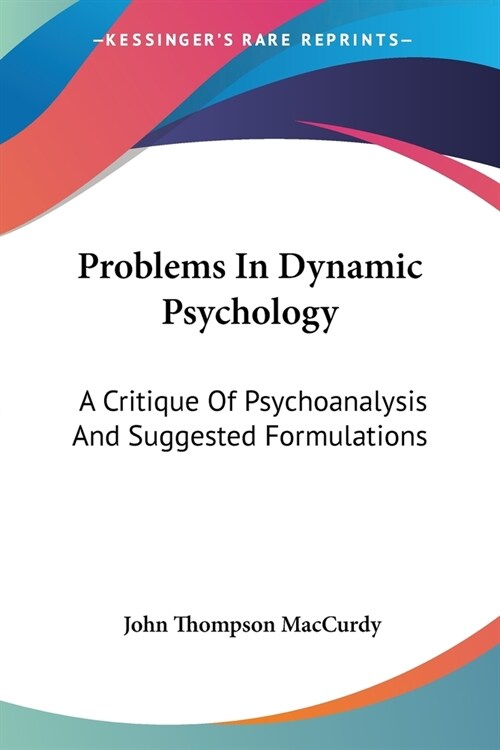 —KESSINGER'S RARE REPRINTS—

Problems In Dynamic Psychology

A Critique Of Psychoanalysis And Suggested Formulations

John Thompson MacCurdy